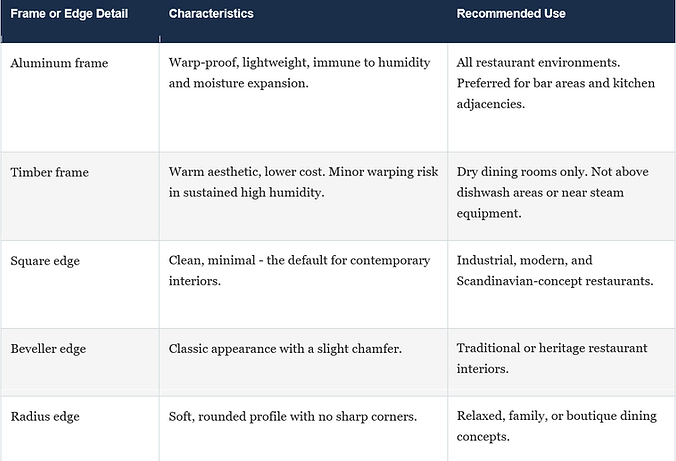 | Frame or Edge Detail | Characteristics | Recommended Use |
|---|---|---|
| Aluminum frame | Warp-proof, lightweight, immune to humidity and moisture expansion. | All restaurant environments. Preferred for bar areas and kitchen adjacencies. |
| Timber frame | Warm aesthetic, lower cost. Minor warping risk in sustained high humidity. | Dry dining rooms only. Not above dishwash areas or near steam equipment. |
| Square edge | Clean, minimal - the default for contemporary interiors. | Industrial, modern, and Scandinavian-concept restaurants. |
| Beveller edge | Classic appearance with a slight chamfer. | Traditional or heritage restaurant interiors. |
| Radius edge | Soft, rounded profile with no sharp corners. | Relaxed, family, or boutique dining concepts. |